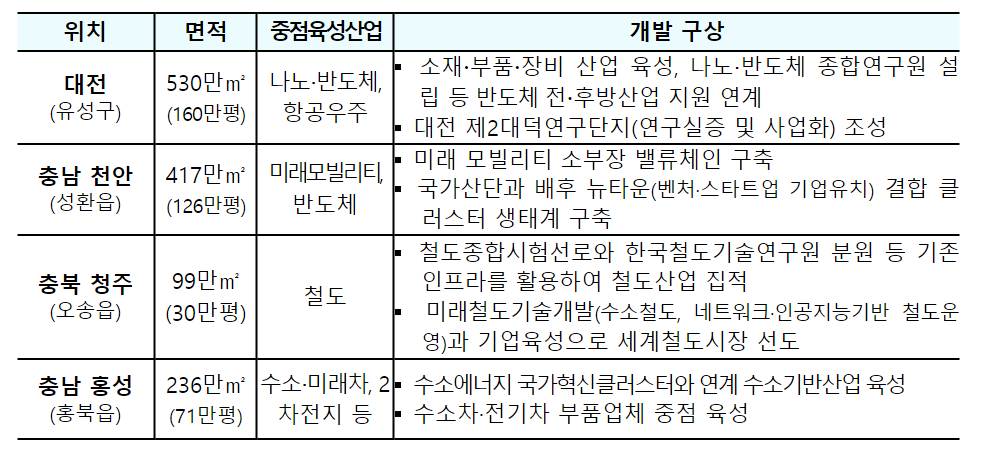 | 위치 | 면적 | 중점육성산업 | 개발 구상 |
|---|---|---|---|
| 대전 (유성구) | 530만㎡ (160만평) | 나노·반도체, 항공우주 | ▪ 소재·부품·장비 산업 육성, 나노·반도체 종합연구원 설립 등 반도체 전·후방산업 지원 연계 ▪ 대전 제2대덕연구단지(연구실증 및 사업화) 조성 |
| 충남 천안 (성환읍) | 417만㎡ (126만평) | 미래모빌리티, 반도체 | ▪ 미래 모빌리티 소부장 밸류체인 구축 ▪ 국가산단과 배후 뉴타운(벤처·스타트업 기업유치) 결합 클러스터 생태계 구축 |
| 충북 청주 (오송읍) | 99만㎡ (30만평) | 철도 | ▪ 철도종합시험선로와 한국철도기술연구원 분원 등 기존 인프라를 활용하여 철도산업 집적 ▪ 미래철도기술개발(수소철도, 네트워크·인공지능기반 철도운영)과 기업육성으로 세계철도시장 선도 |
| 충남 홍성 (홍북읍) | 236만㎡ (71만평) | 수소·미래차, 2차전지 등 | ▪ 수소에너지 국가혁신클러스터와 연계 수소기반산업 육성 ▪ 수소차·전기차 부품업체 중점 육성 |